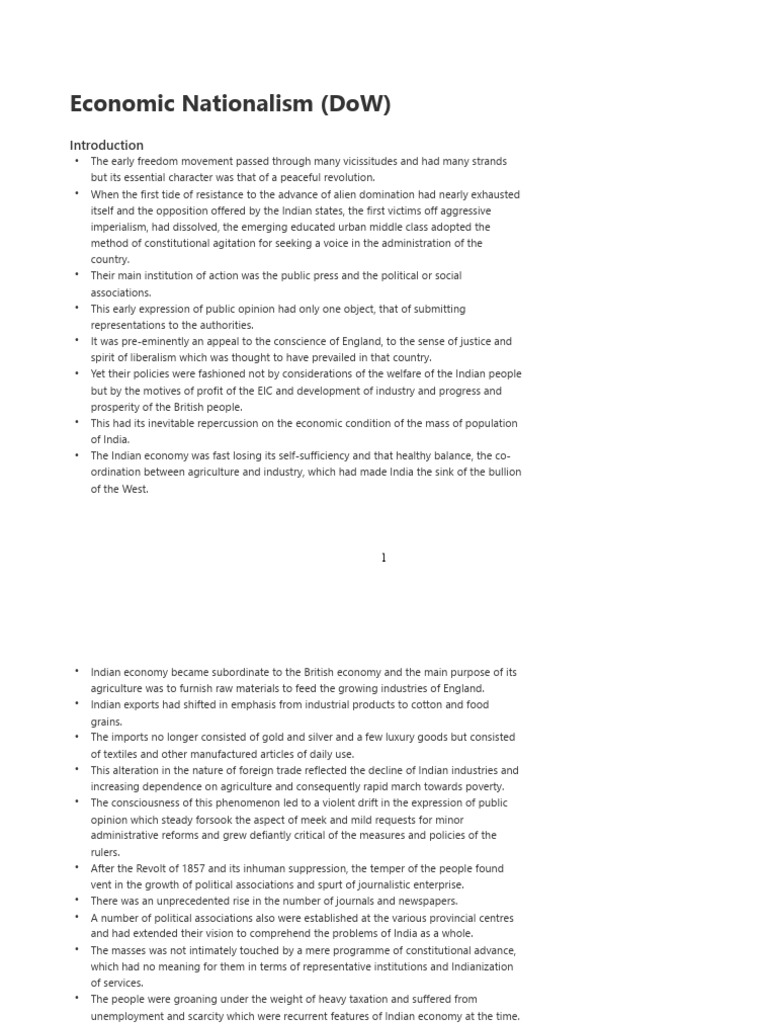 Economic Nationalism (DoW)

Introduction

• The early freedom movement passed through many vicissitudes and had many strands but its essential character was that of a peaceful revolution.
• When the first tide of resistance to the advance of alien domination had nearly exhausted itself and the opposition offered by the Indian states, the first victims off aggressive imperialism, had dissolved, the emerging educated urban middle class adopted the method of constitutional agitation for seeking a voice in the administration of the country.
• Their main institution of action was the public press and the political or social associations.
• This early expression of public opinion had only one object, that of submitting representations to the authorities.
• It was pre-eminently an appeal to the conscience of England, to the sense of justice and spirit of liberalism which was thought to have prevailed in that country.
• Yet their policies were fashioned not by considerations of the welfare of the Indian people but by the motives of profit of the EIC and development of industry and progress and prosperity of the British people.
• This had its inevitable repercussion on the economic condition of the mass of population of India.
• The Indian economy was fast losing its self-sufficiency and that healthy balance, the co-ordination between agriculture and industry, which had made India the sink of the bullion of the West.

1

• Indian economy became subordinate to the British economy and the main purpose of its agriculture was to furnish raw materials to feed the growing industries of England.
• Indian exports had shifted in emphasis from industrial products to cotton and food grains.
• The imports no longer consisted of gold and silver and a few luxury goods but consisted of textiles and other manufactured articles of daily use.
• This alteration in the nature of foreign trade reflected the decline of Indian industries and increasing dependence on agriculture and consequently rapid march towards poverty.
• The consciousness of this phenomenon led to a violent drift in the expression of public opinion which steady forsook the aspect of meek and mild requests for minor administrative reforms and grew defiantly critical of the measures and policies of the rulers.
• After the Revolt of 1857 and its inhuman suppression, the temper of the people found vent in the growth of political associations and spurt of journalistic enterprise.
• There was an unprecedented rise in the number of journals and newspapers.
• A number of political associations also were established at the various provincial centres and had extended their vision to comprehend the problems of India as a whole.
• The masses was not intimately touched by a mere programme of constitutional advance, which had no meaning for them in terms of representative institutions and Indianization of services.
• The people were groaning under the weight of heavy taxation and suffered from unemployment and scarcity which were recurrent features of Indian economy at the time.